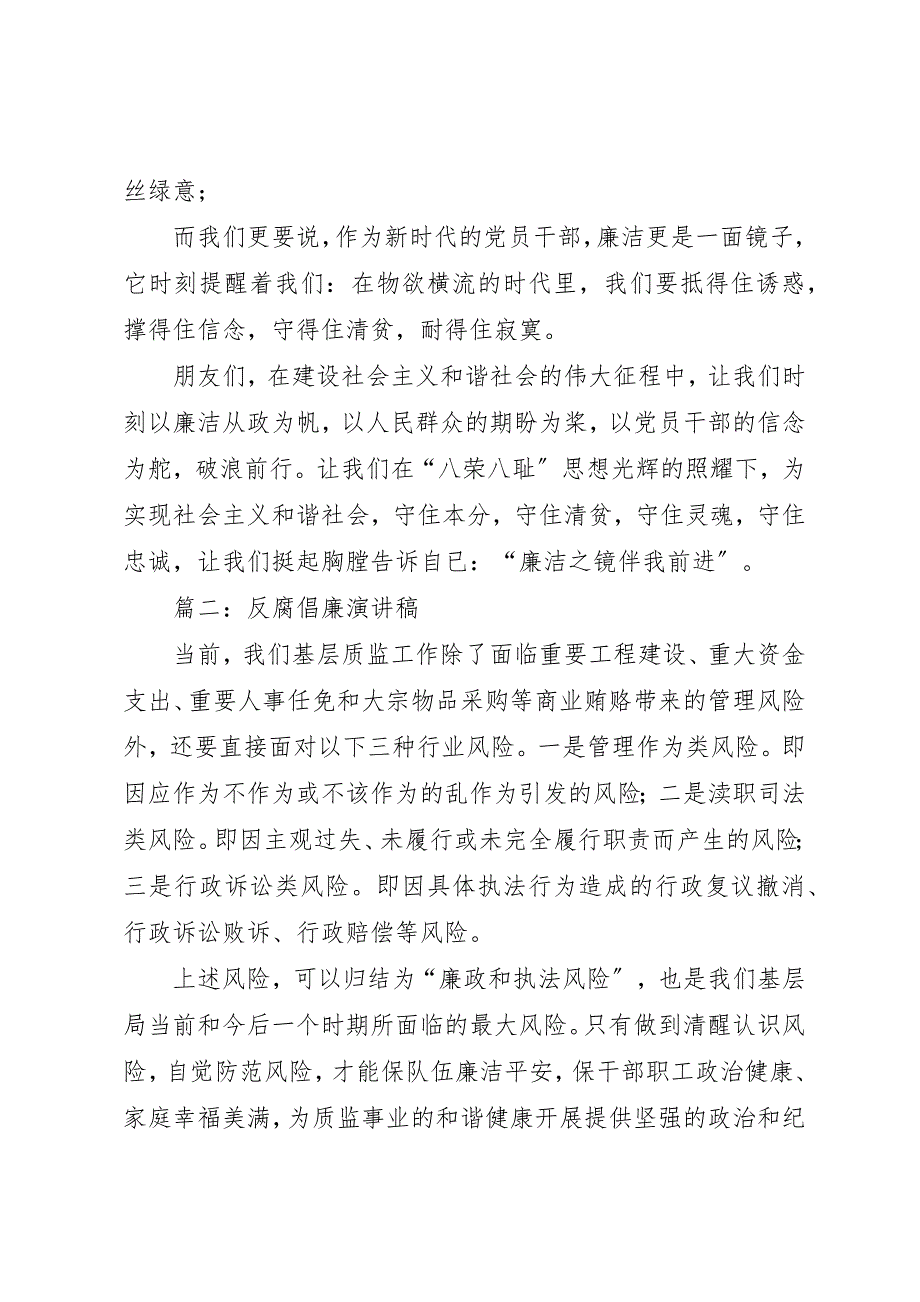 丝绿意；

而我们更要说，作为新时代的党员干部，廉洁更是一面镜子，它时刻提醒着我们：在物欲横流的时代里，我们要抵得住诱惑，撑得住信念，守得住清贫，耐得住寂寞。

朋友们，在建设社会主义和谐社会的伟大征程中，让我们时刻以廉洁从政为帆，以人民群众的期盼为桨，以党员干部的信念为舵，破浪前行。让我们在“八荣八耻”思想光辉的照耀下，为实现社会主义和谐社会，守住本分，守住清贫，守住灵魂，守住忠诚，让我们挺起胸膛告诉自已：“廉洁之镜伴我前进”。

篇二：反腐倡廉演讲稿

当前，我们基层质监工作除了面临重要工程建设、重大资金支出、重要人事任免和大宗物品采购等商业贿赂带来的管理风险外，还要直接面对以下三种行业风险。一是管理作为类风险。即因应作为不作为或不该作为的乱作为引发的风险；二是渎职司法类风险。即因主观过失、未履行或未完全履行职责而产生的风险；三是行政诉讼类风险。即因具体执法行为造成的行政复议撤消、行政诉讼败诉、行政赔偿等风险。

上述风险，可以归结为“廉政和执法风险”，也是我们基层局当前和今后一个时期所面临的最大风险。只有做到清醒认识风险，自觉防范风险，才能保队伍廉洁平安，保干部职工政治健康、家庭幸福美满，为质监事业的和谐健康开展提供坚强的政治和纪